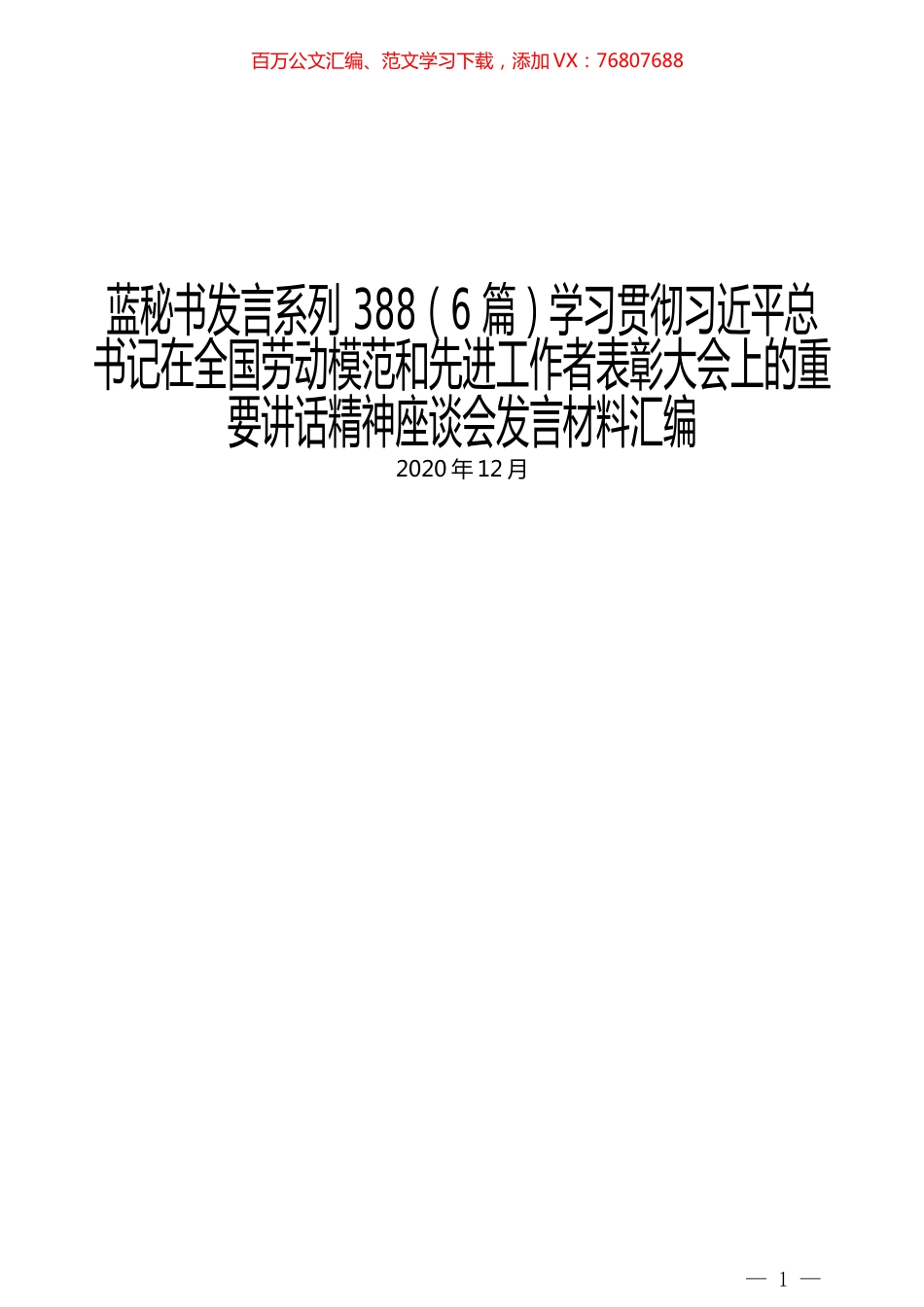 百万公文汇编、范文学习下载，添加 VX：76807688

蓝秘书发言系列 388（6 篇）学习贯彻习近平总书记在全国劳动模范和先进工作者表彰大会上的重要讲话精神座谈会发言材料汇编

2020 年 12 月

— 1 —